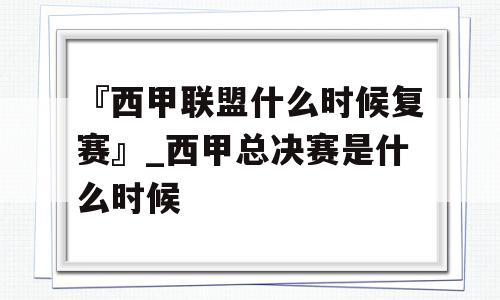 『西甲联盟什么时候复赛』_西甲总决赛是什么时候